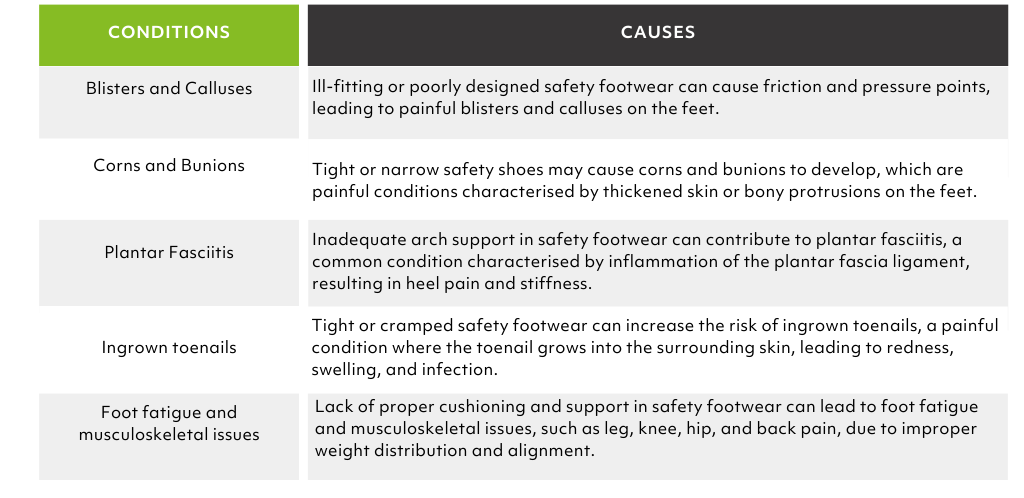 | CONDITIONS | CAUSES |
|---|---|
| Blisters and Calluses | Ill-fitting or poorly designed safety footwear can cause friction and pressure points, leading to painful blisters and calluses on the feet. |
| Corns and Bunions | Tight or narrow safety shoes may cause corns and bunions to develop, which are painful conditions characterised by thickened skin or bony protrusions on the feet. |
| Plantar Fasciitis | Inadequate arch support in safety footwear can contribute to plantar fasciitis, a common condition characterised by inflammation of the plantar fascia ligament, resulting in heel pain and stiffness. |
| Ingrown toenails | Tight or cramped safety footwear can increase the risk of ingrown toenails, a painful condition where the toenail grows into the surrounding skin, leading to redness, swelling, and infection. |
| Foot fatigue and musculoskeletal issues | Lack of proper cushioning and support in safety footwear can lead to foot fatigue and musculoskeletal issues, such as leg, knee, hip, and back pain, due to improper weight distribution and alignment. |